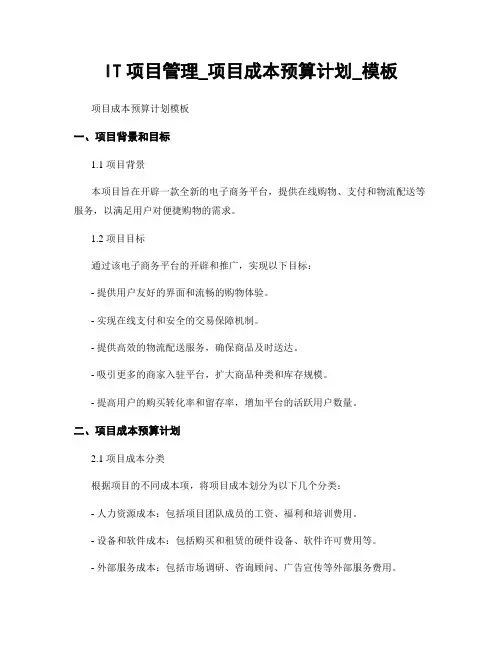 IT 项目管理_项目成本预算计划_模板

项目成本预算计划模板

一、项目背景和目标

1.1 项目背景

本项目旨在开辟一款全新的电子商务平台，提供在线购物、支付和物流配送等服务，以满足用户对便捷购物的需求。

1.2 项目目标

通过该电子商务平台的开辟和推广，实现以下目标：

- 提供用户友好的界面和流畅的购物体验。

- 实现在线支付和安全的交易保障机制。

- 提供高效的物流配送服务，确保商品及时送达。

- 吸引更多的商家入驻平台，扩大商品种类和库存规模。

- 提高用户的购买转化率和留存率，增加平台的活跃用户数量。

二、项目成本预算计划

2.1 项目成本分类

根据项目的不同成本项，将项目成本划分为以下几个分类：

- 人力资源成本：包括项目团队成员的工资、福利和培训费用。

- 设备和软件成本：包括购买和租赁的硬件设备、软件许可费用等。

- 外部服务成本：包括市场调研、咨询顾问、广告宣传等外部服务费用。